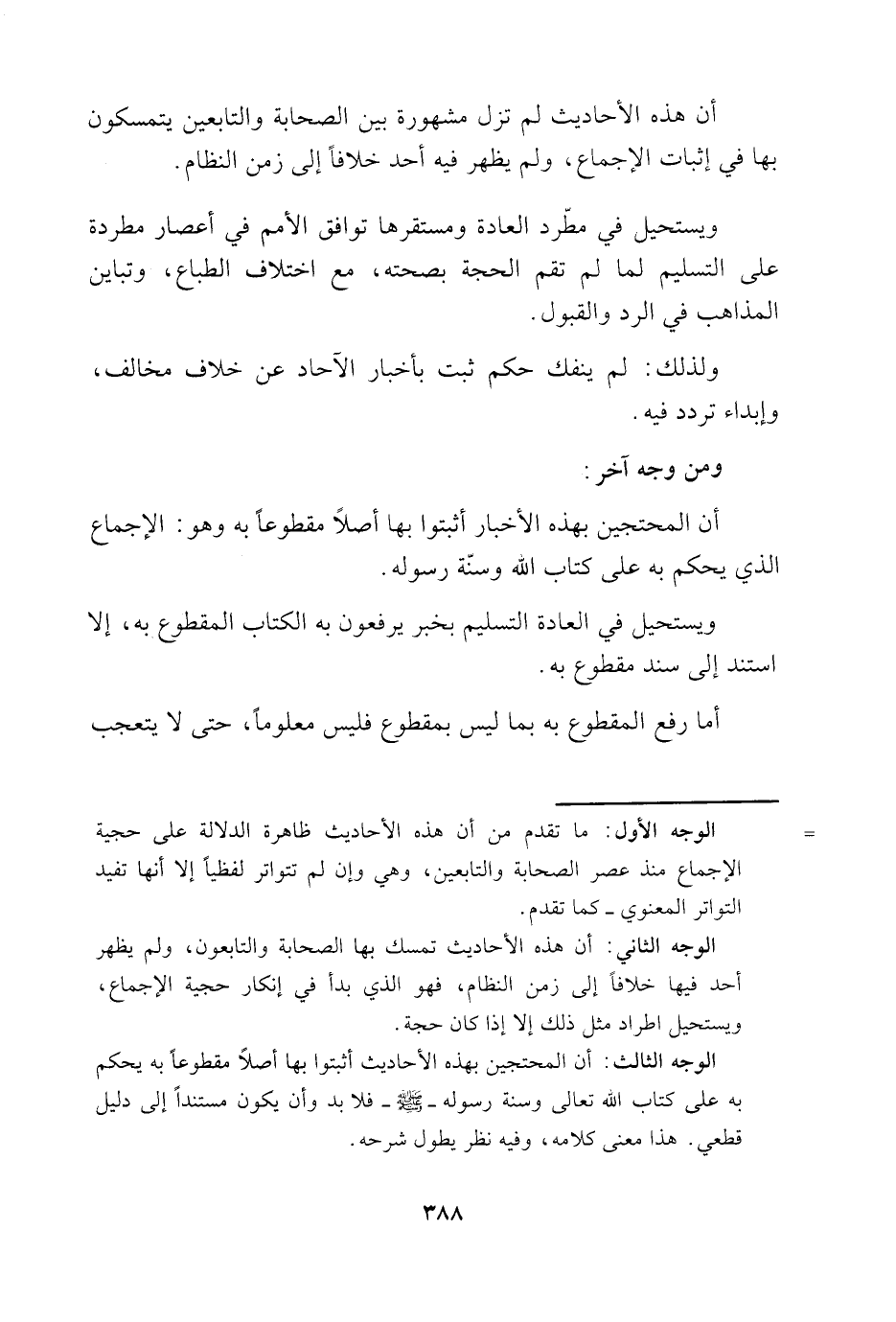 أن هذه الأحاديث لم تزل مشهورة بين الصحابة والتابعين يتمسكون بها في إثبات الإجماع، ولم يظهر فيه أحد خلافاً إلى زمن النظام.

ويستحيل في مطّرد العادة ومستقرها توافق الأمم في أعصار مطردة على التسليم لما لم تقم الحجة بصحته، مع اختلاف الطباع، وتباين المذاهب في الرد والقبول.

ولذلك: لم ينفك حكم ثبت بأخبار الآحاد عن خلاف مخالف، وإبداء تردد فيه.

ومن وجه آخر:

أن المحتجين بهذه الأخبار أثبتوا بها أصلاً مقطوعاً به وهو: الإجماع الذي يحكم به على كتاب الله وسنّة رسوله.

ويستحيل في العادة التسليم بخبر يرفعون به الكتاب المقطوع به، إلا استند إلى سند مقطوع به.

أما رفع المقطوع به بما ليس بمقطوع فليس معلوماً، حتى لا يتعجب

= الوجه الأول: ما تقدم من أن هذه الأحاديث ظاهرة الدلالة على حجية الإجماع منذ عصر الصحابة والتابعين، وهي وإن لم تتواتر لفظياً إلا أنها تفيد التواتر المعنوي ـ كما تقدم.

الوجه الثاني: أن هذه الأحاديث تمسك بها الصحابة والتابعون، ولم يظهر أحد فيها خلافاً إلى زمن النظام، فهو الذي بدأ في إنكار حجية الإجماع، ويستحيل اطراد مثل ذلك إلا إذا كان حجة.

الوجه الثالث: أن المحتجين بهذه الأحاديث أثبتوا بها أصلاً مقطوعاً به يحكم به على كتاب الله تعالى وسنة رسوله ـ ﷺ ـ فلا بد وأن يكون مستنداً إلى دليل قطعي. هذا معنى كلامه، وفيه نظر يطول شرحه.

٣٨٨